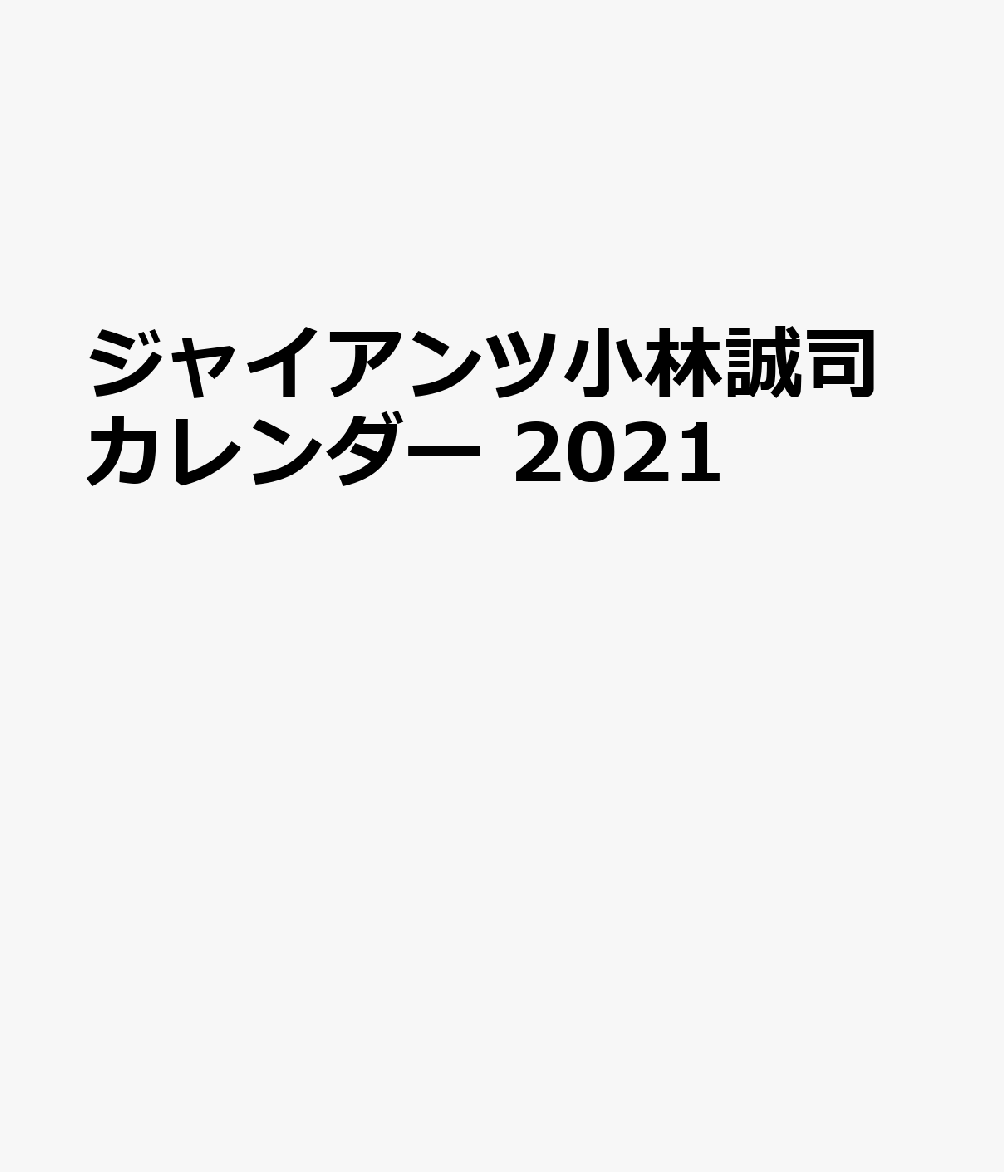 ジャイアンツ小林誠司カレンダー 2021